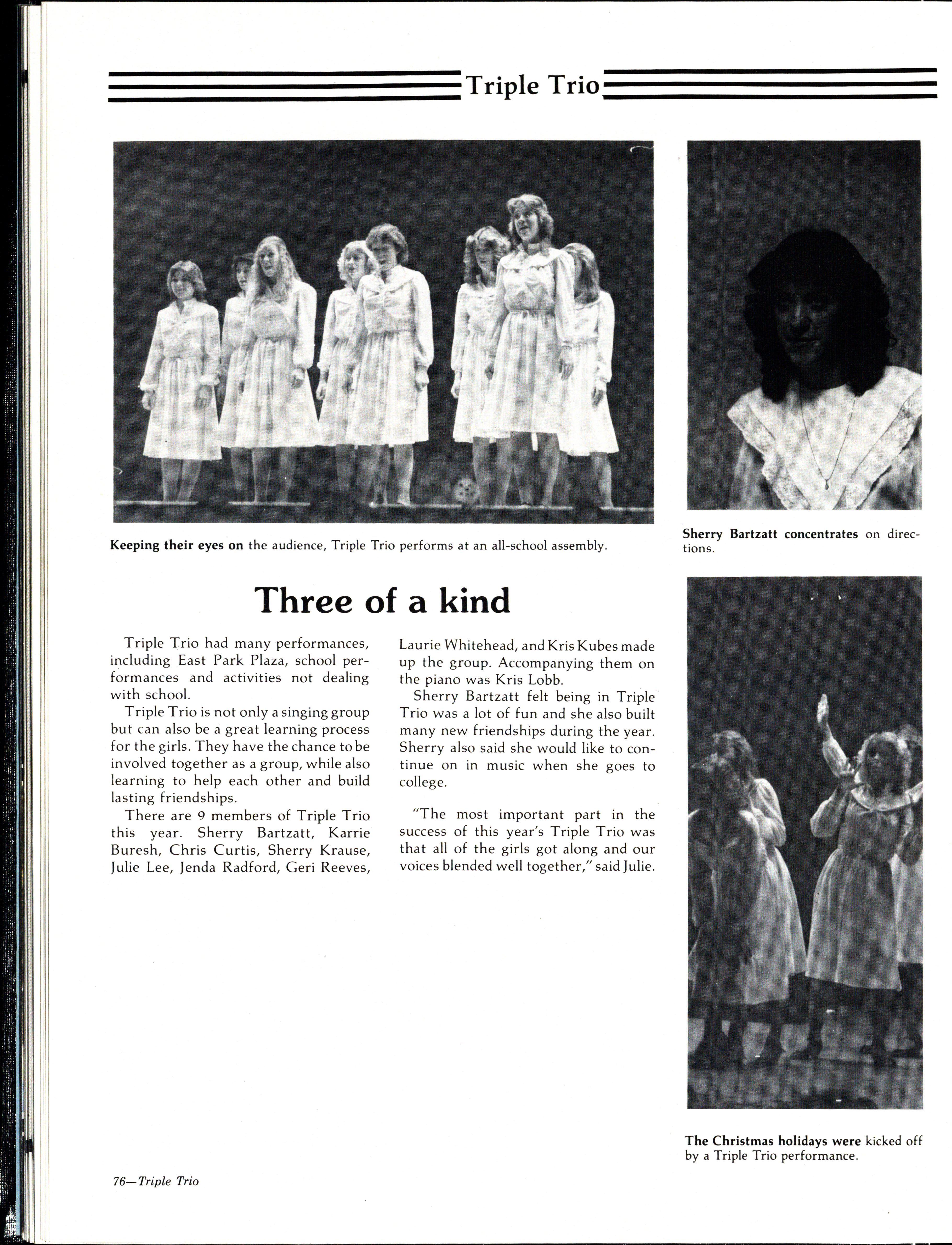 Triple Trio

Keeping their eyes on the audience, Triple Trio performs at an all-school assembly.

Sherry Bartzatt concentrates on directions.

Three of a kind

Triple Trio had many performances, including East Park Plaza, school performances and activities not dealing with school.

Triple Trio is not only a singing group but can also be a great learning process for the girls. They have the chance to be involved together as a group, while also learning to help each other and build lasting friendships.

There are 9 members of Triple Trio this year. Sherry Bartzatt, Karrie Buresh, Chris Curtis, Sherry Krause, Julie Lee, Jenda Radford, Geri Reeves, Laurie Whitehead, and Kris Kubes made up the group. Accompanying them on the piano was Kris Lobb.

Sherry Bartzatt felt being in Triple Trio was a lot of fun and she also built many new friendships during the year. Sherry also said she would like to continue on in music when she goes to college.

"The most important part in the success of this year's Triple Trio was that all of the girls got along and our voices blended well together," said Julie.

The Christmas holidays were kicked off by a Triple Trio performance.

76—Triple Trio